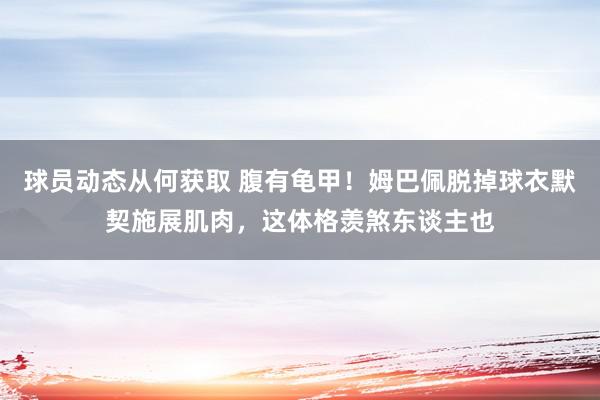 球员动态从何获取 腹有龟甲！姆巴佩脱掉球衣默契施展肌肉，这体格羡煞东谈主也